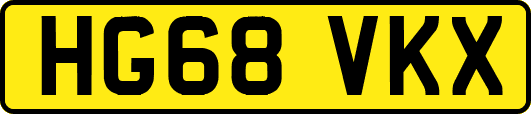 HG68 VKX